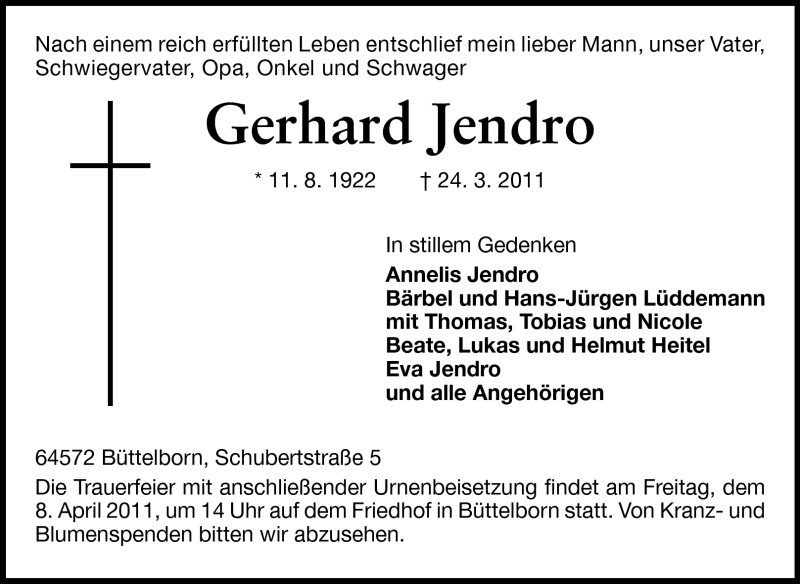 Nach einem reich erfüllten Leben entschlief mein lieber Mann, unser Vater, Schwiegervater, Opa, Onkel und Schwager

Gerhard Jendro

* 11. 8. 1922 † 24. 3. 2011

In stillem Gedenken
Annelis Jendro
Bärbel und Hans-Jürgen Lüddemann
mit Thomas, Tobias und Nicole
Beate, Lukas und Helmut Heitel
Eva Jendro
und alle Angehörigen

64572 Büttelborn, Schubertstraße 5

Die Trauerfeier mit anschließender Urnenbeisetzung findet am Freitag, dem 8. April 2011, um 14 Uhr auf dem Friedhof in Büttelborn statt. Von Kranz- und Blumenspenden bitten wir abzusehen.